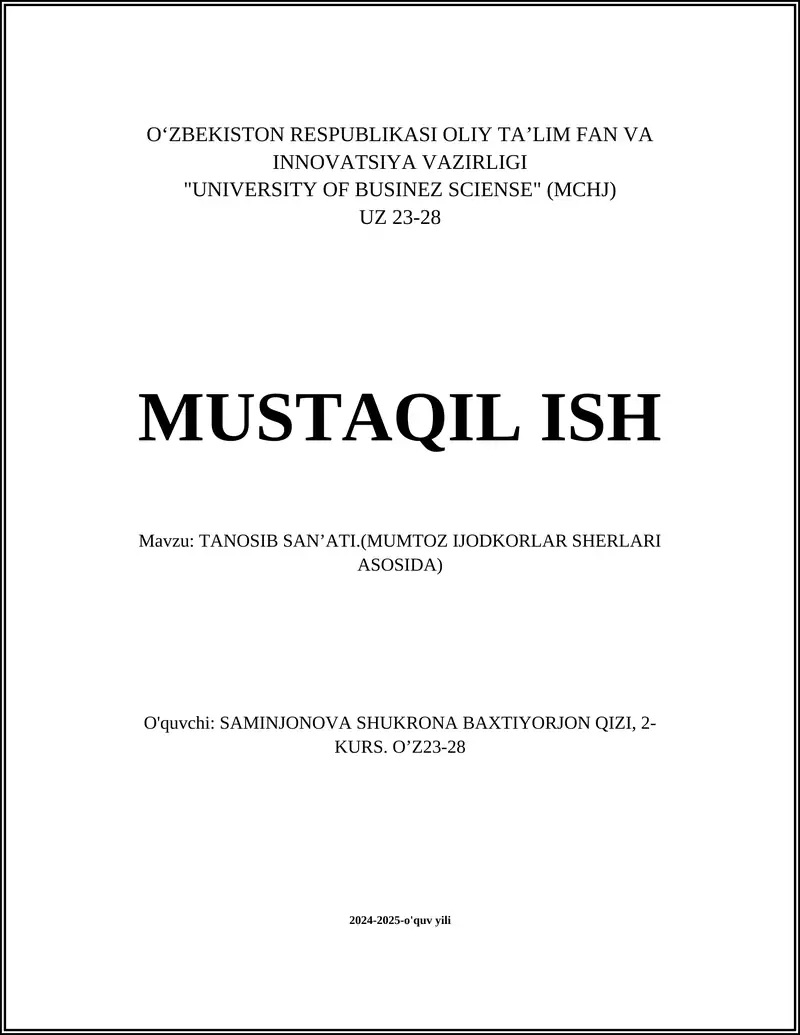 O‘ZBEKISTON RESPUBLIKASI OLIY TA’LIM FAN VA INNOVATSIYA VAZIRLIGI
"UNIVERSITY OF BUSINEZ SCIENSE" (MCHJ)
UZ 23-28

MUSTAQIL ISH

Mavzu: TANOSIB SAN’ATI.(MUMTOZ IJODKORLAR SHERLARI ASOSIDA)

O'quvchi: SAMINJONOVA SHUKRONA BAXTIYORJON QIZI, 2-KURS. O’Z23-28

2024-2025-o'quv yili